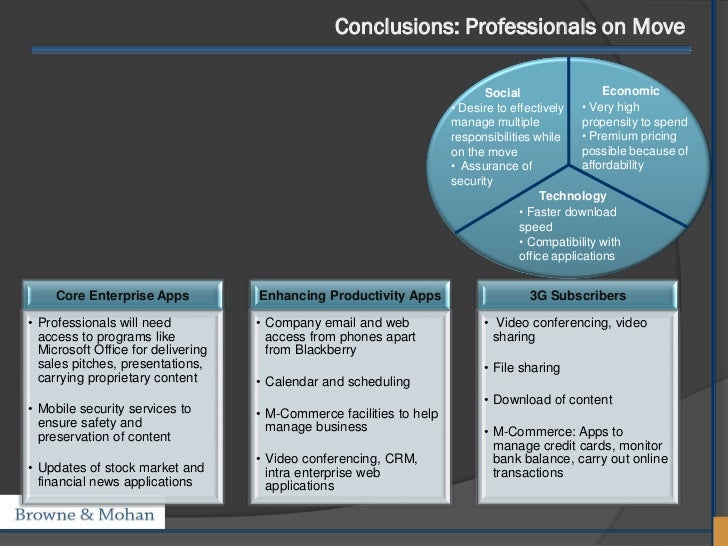 Conclusions: Professionals on Move

Social
• Desire to effectively manage multiple responsibilities while on the move
• Assurance of security

Economic
• Very high propensity to spend
• Premium pricing possible because of affordability

Technology
• Faster download speed
• Compatibility with office applications

Core Enterprise Apps
• Professionals will need access to programs like Microsoft Office for delivering sales pitches, presentations, carrying proprietary content
• Mobile security services to ensure safety and preservation of content
• Updates of stock market and financial news applications

Enhancing Productivity Apps
• Company email and web access from phones apart from Blackberry
• Calendar and scheduling
• M-Commerce facilities to help manage business
• Video conferencing, CRM, intra enterprise web applications

3G Subscribers
• Video conferencing, video sharing
• File sharing
• Download of content
• M-Commerce: Apps to manage credit cards, monitor bank balance, carry out online transactions

Browne & Mohan